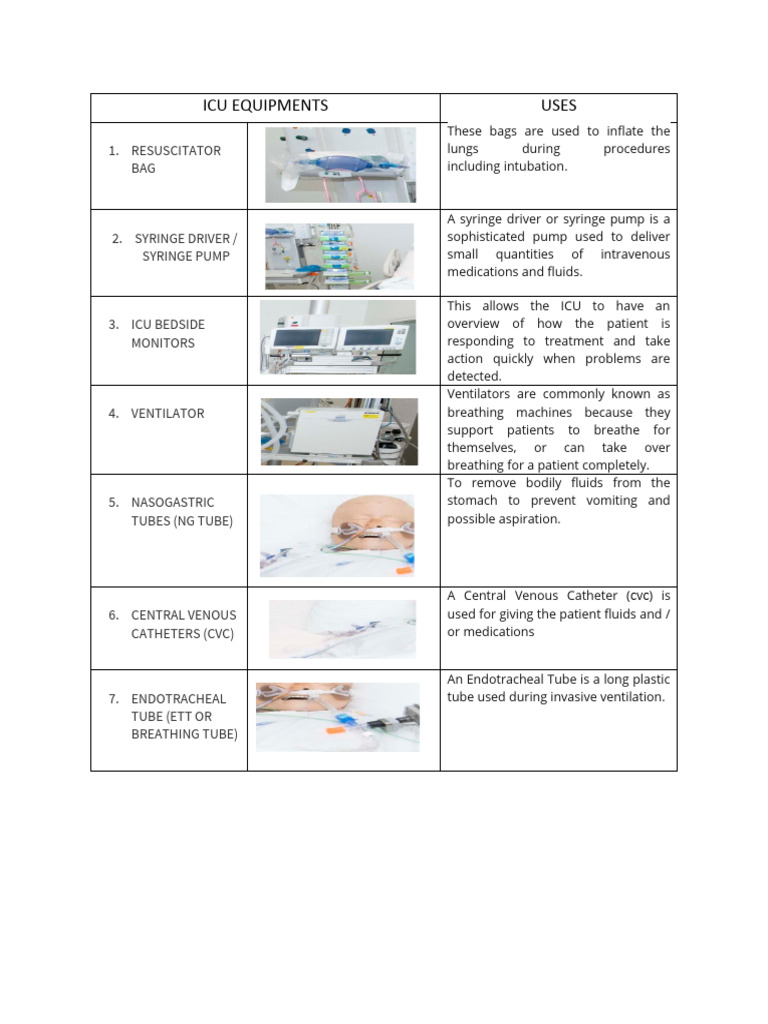 | ICU EQUIPMENTS | | USES |
|---|---|---|
| 1. RESUSCITATOR BAG | | These bags are used to inflate the lungs during procedures including intubation. |
| 2. SYRINGE DRIVER / SYRINGE PUMP | | A syringe driver or syringe pump is a sophisticated pump used to deliver small quantities of intravenous medications and fluids. |
| 3. ICU BEDSIDE MONITORS | | This allows the ICU to have an overview of how the patient is responding to treatment and take action quickly when problems are detected. |
| 4. VENTILATOR | | Ventilators are commonly known as breathing machines because they support patients to breathe for themselves, or can take over breathing for a patient completely. |
| 5. NASOGASTRIC TUBES (NG TUBE) | | To remove bodily fluids from the stomach to prevent vomiting and possible aspiration. |
| 6. CENTRAL VENOUS CATHETERS (CVC) | | A Central Venous Catheter (cvc) is used for giving the patient fluids and / or medications |
| 7. ENDOTRACHEAL TUBE (ETT OR BREATHING TUBE) | | An Endotracheal Tube is a long plastic tube used during invasive ventilation. |